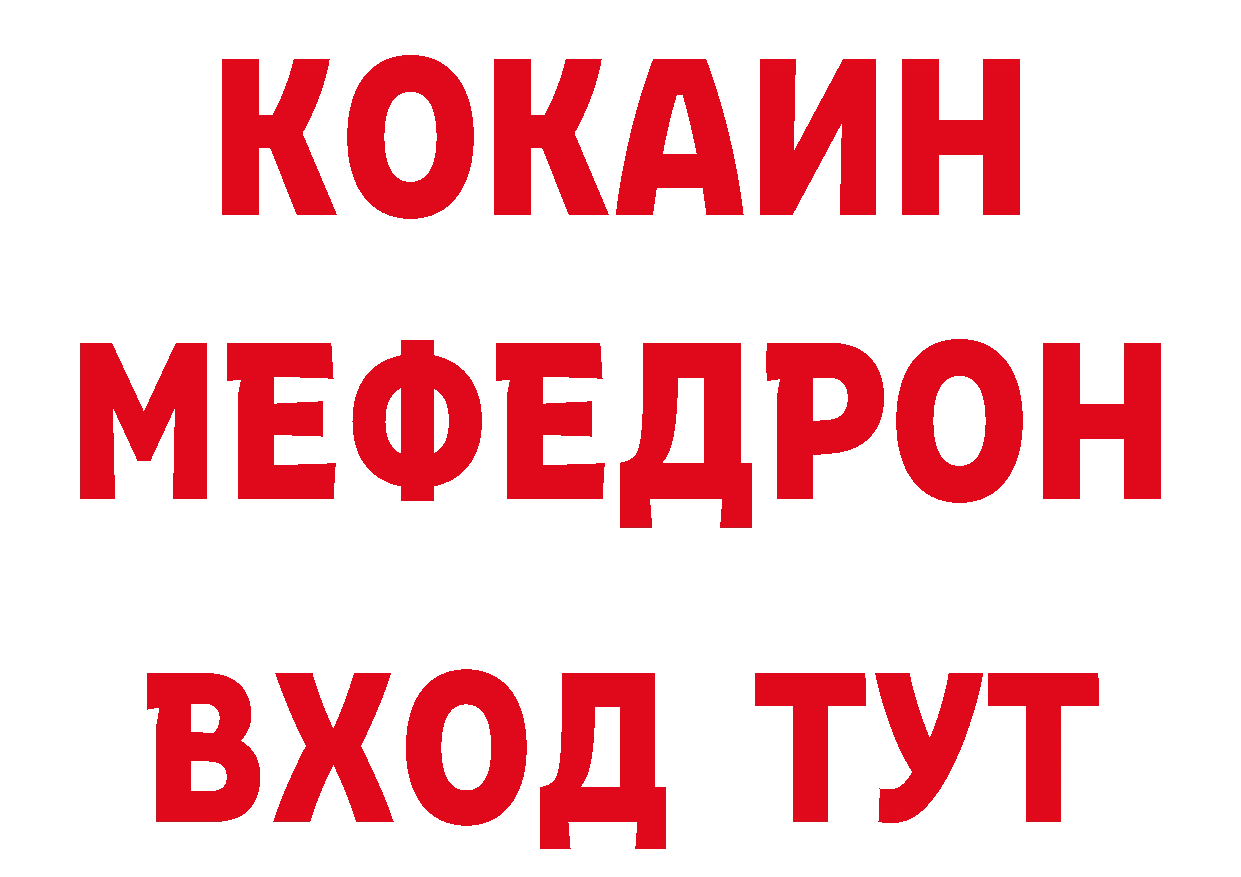 КОКАИН
МЕФЕДРОН
ВХОД ТУТ